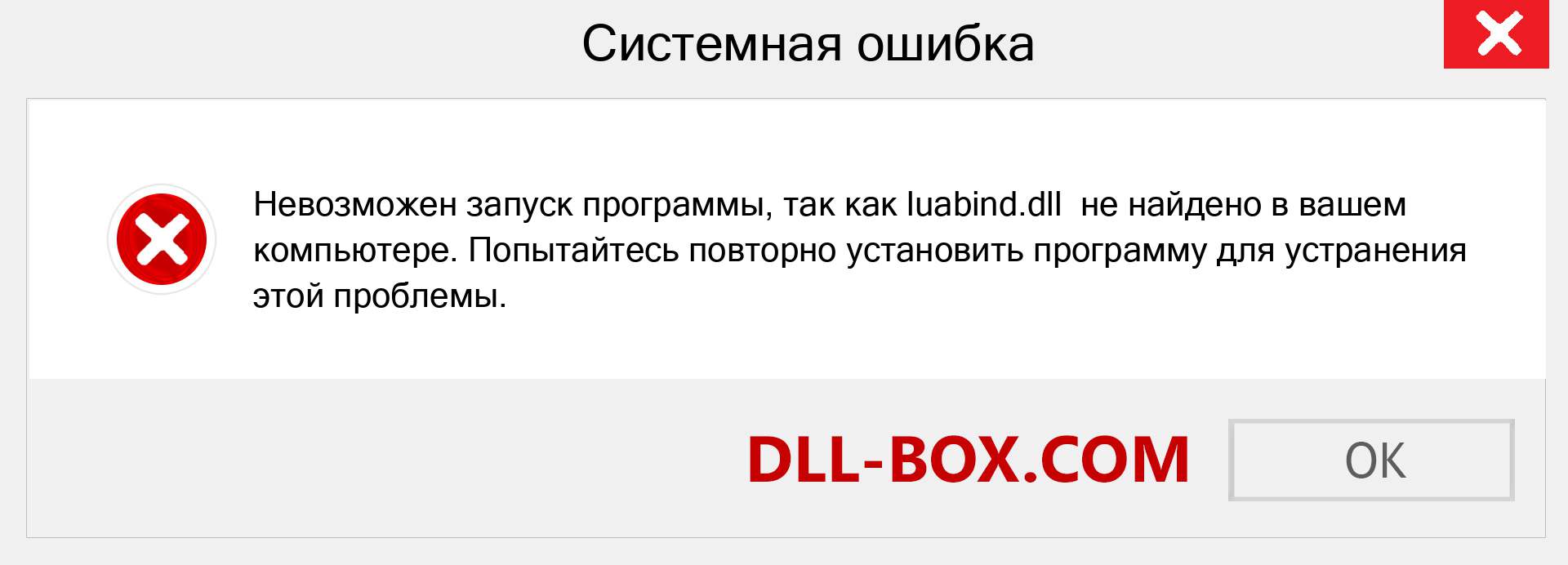 Системная ошибка

Невозможен запуск программы, так как luabind.dll не найдено в вашем компьютере. Попытайтесь повторно установить программу для устранения этой проблемы.

DLL-BOX.COM

OK